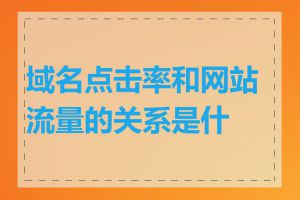 域名点击率和网站流量的关系是什